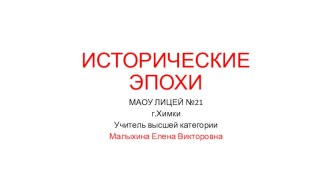 ИСТОРИЧЕСКИЕ ЭПОХИ

МАОУ ЛИЦЕЙ №21
г.Химки
Учитель высшей категории
Малыхина Елена Викторовна